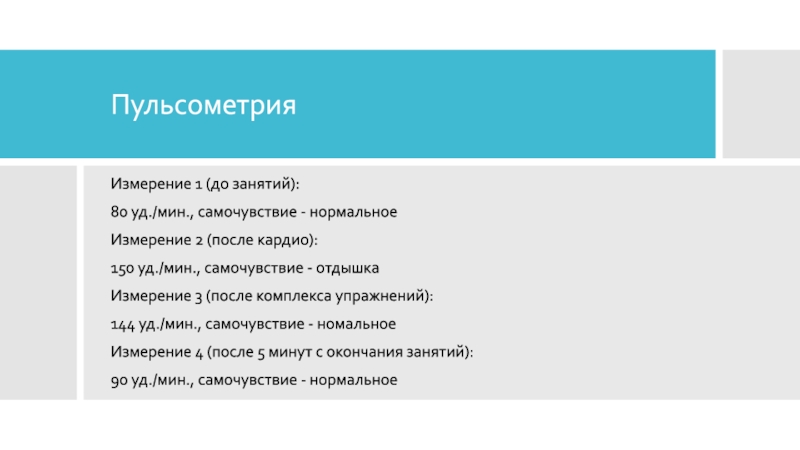 Пульсометрия

Измерение 1 (до занятий):

80 уд./мин., самочувствие - нормальное

Измерение 2 (после кардио):

150 уд./мин., самочувствие - отдышка

Измерение 3 (после комплекса упражнений):

144 уд./мин., самочувствие - номальное

Измерение 4 (после 5 минут с окончания занятий):

90 уд./мин., самочувствие - нормальное